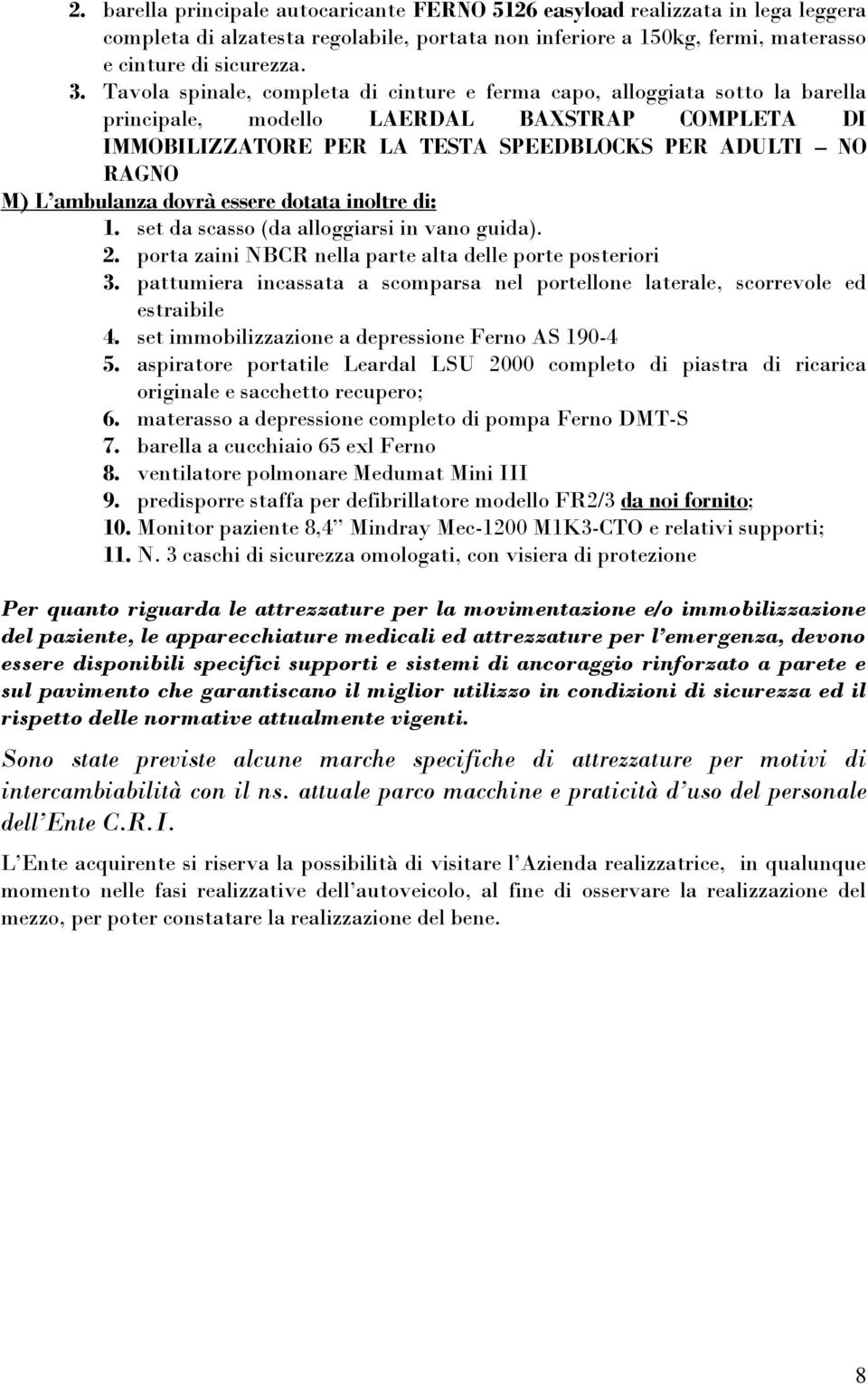 2. barella principale autocaricante FERNO 5126 easyload realizzata in lega leggera completa di alzatesta regolabile, portata non inferiore a 150kg, fermi, materasso e cinture di sicurezza.
3. Tavola spinale, completa di cinture e ferma capo, alloggiata sotto la barella principale, modello LAERDAL BAXSTRAP COMPLETA DI IMMOBILIZZATORE PER LA TESTA SPEEDBLOCKS PER ADULTI – NO RAGNO
M) L'ambulanza dovrà essere dotata inoltre di:
1. set da scasso (da alloggiarsi in vano guida).
2. porta zaini NBCR nella parte alta delle porte posteriori
3. pattumiera incassata a scomparsa nel portellone laterale, scorrevole ed estraibile
4. set immobilizzazione a depressione Ferno AS 190-4
5. aspiratore portatile Leardal LSU 2000 completo di piastra di ricarica originale e sacchetto recupero;
6. materasso a depressione completo di pompa Ferno DMT-S
7. barella a cucchiaio 65 exl Ferno
8. ventilatore polmonare Medumat Mini III
9. predisporre staffa per defibrillatore modello FR2/3 da noi fornito;
10. Monitor paziente 8,4" Mindray Mec-1200 M1K3-CTO e relativi supporti;
11. N. 3 caschi di sicurezza omologati, con visiera di protezione

Per quanto riguarda le attrezzature per la movimentazione e/o immobilizzazione del paziente, le apparecchiature medicali ed attrezzature per l'emergenza, devono essere disponibili specifici supporti e sistemi di ancoraggio rinforzato a parete e sul pavimento che garantiscano il miglior utilizzo in condizioni di sicurezza ed il rispetto delle normative attualmente vigenti.

Sono state previste alcune marche specifiche di attrezzature per motivi di intercambiabilità con il ns. attuale parco macchine e praticità d'uso del personale dell'Ente C.R.I.

L'Ente acquirente si riserva la possibilità di visitare l'Azienda realizzatrice, in qualunque momento nelle fasi realizzative dell'autoveicolo, al fine di osservare la realizzazione del mezzo, per poter constatare la realizzazione del bene.

8